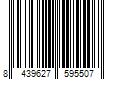 8 439627 595507